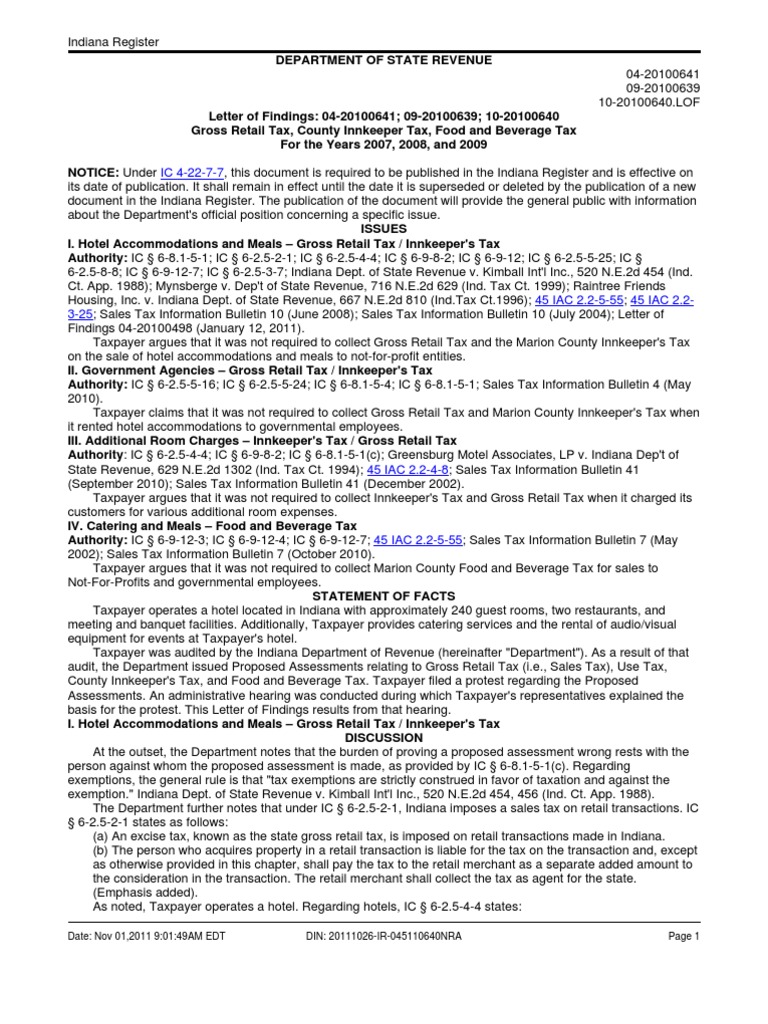 Indiana Register

DEPARTMENT OF STATE REVENUE

04-20100641
09-20100639
10-20100640.LOF

Letter of Findings: 04-20100641; 09-20100639; 10-20100640
Gross Retail Tax, County Innkeeper Tax, Food and Beverage Tax
For the Years 2007, 2008, and 2009

NOTICE: Under IC 4-22-7-7, this document is required to be published in the Indiana Register and is effective on its date of publication. It shall remain in effect until the date it is superseded or deleted by the publication of a new document in the Indiana Register. The publication of the document will provide the general public with information about the Department's official position concerning a specific issue.

ISSUES

I. Hotel Accommodations and Meals – Gross Retail Tax / Innkeeper's Tax

Authority: IC § 6-8.1-5-1; IC § 6-2.5-2-1; IC § 6-2.5-4-4; IC § 6-9-8-2; IC § 6-9-12; IC § 6-2.5-5-25; IC § 6-2.5-8-8; IC § 6-9-12-7; IC § 6-2.5-3-7; Indiana Dept. of State Revenue v. Kimball Int'l Inc., 520 N.E.2d 454 (Ind. Ct. App. 1988); Mynsberge v. Dep't of State Revenue, 716 N.E.2d 629 (Ind. Tax Ct. 1999); Raintree Friends Housing, Inc. v. Indiana Dept. of State Revenue, 667 N.E.2d 810 (Ind.Tax Ct.1996); 45 IAC 2.2-5-55; 45 IAC 2.2-3-25; Sales Tax Information Bulletin 10 (June 2008); Sales Tax Information Bulletin 10 (July 2004); Letter of Findings 04-20100498 (January 12, 2011).

Taxpayer argues that it was not required to collect Gross Retail Tax and the Marion County Innkeeper's Tax on the sale of hotel accommodations and meals to not-for-profit entities.

II. Government Agencies – Gross Retail Tax / Innkeeper's Tax

Authority: IC § 6-2.5-5-16; IC § 6-2.5-5-24; IC § 6-8.1-5-4; IC § 6-8.1-5-1; Sales Tax Information Bulletin 4 (May 2010).

Taxpayer claims that it was not required to collect Gross Retail Tax and Marion County Innkeeper's Tax when it rented hotel accommodations to governmental employees.

III. Additional Room Charges – Innkeeper's Tax / Gross Retail Tax

Authority: IC § 6-2.5-4-4; IC § 6-9-8-2; IC § 6-8.1-5-1(c); Greensburg Motel Associates, LP v. Indiana Dep't of State Revenue, 629 N.E.2d 1302 (Ind. Tax Ct. 1994); 45 IAC 2.2-4-8; Sales Tax Information Bulletin 41 (September 2010); Sales Tax Information Bulletin 41 (December 2002).

Taxpayer argues that it was not required to collect Innkeeper's Tax and Gross Retail Tax when it charged its customers for various additional room expenses.

IV. Catering and Meals – Food and Beverage Tax

Authority: IC § 6-9-12-3; IC § 6-9-12-4; IC § 6-9-12-7; 45 IAC 2.2-5-55; Sales Tax Information Bulletin 7 (May 2002); Sales Tax Information Bulletin 7 (October 2010).

Taxpayer argues that it was not required to collect Marion County Food and Beverage Tax for sales to Not-For-Profits and governmental employees.

STATEMENT OF FACTS

Taxpayer operates a hotel located in Indiana with approximately 240 guest rooms, two restaurants, and meeting and banquet facilities. Additionally, Taxpayer provides catering services and the rental of audio/visual equipment for events at Taxpayer's hotel.

Taxpayer was audited by the Indiana Department of Revenue (hereinafter "Department"). As a result of that audit, the Department issued Proposed Assessments relating to Gross Retail Tax (i.e., Sales Tax), Use Tax, County Innkeeper's Tax, and Food and Beverage Tax. Taxpayer filed a protest regarding the Proposed Assessments. An administrative hearing was conducted during which Taxpayer's representatives explained the basis for the protest. This Letter of Findings results from that hearing.

I. Hotel Accommodations and Meals – Gross Retail Tax / Innkeeper's Tax

DISCUSSION

At the outset, the Department notes that the burden of proving a proposed assessment wrong rests with the person against whom the proposed assessment is made, as provided by IC § 6-8.1-5-1(c). Regarding exemptions, the general rule is that "tax exemptions are strictly construed in favor of taxation and against the exemption." Indiana Dept. of State Revenue v. Kimball Int'l Inc., 520 N.E.2d 454, 456 (Ind. Ct. App. 1988).

The Department further notes that under IC § 6-2.5-2-1, Indiana imposes a sales tax on retail transactions. IC § 6-2.5-2-1 states as follows:

(a) An excise tax, known as the state gross retail tax, is imposed on retail transactions made in Indiana.

(b) The person who acquires property in a retail transaction is liable for the tax on the transaction and, except as otherwise provided in this chapter, shall pay the tax to the retail merchant as a separate added amount to the consideration in the transaction. The retail merchant shall collect the tax as agent for the state. (Emphasis added).

As noted, Taxpayer operates a hotel. Regarding hotels, IC § 6-2.5-4-4 states:

Date: Nov 01,2011 9:01:49AM EDT    DIN: 20111026-IR-045110640NRA    Page 1